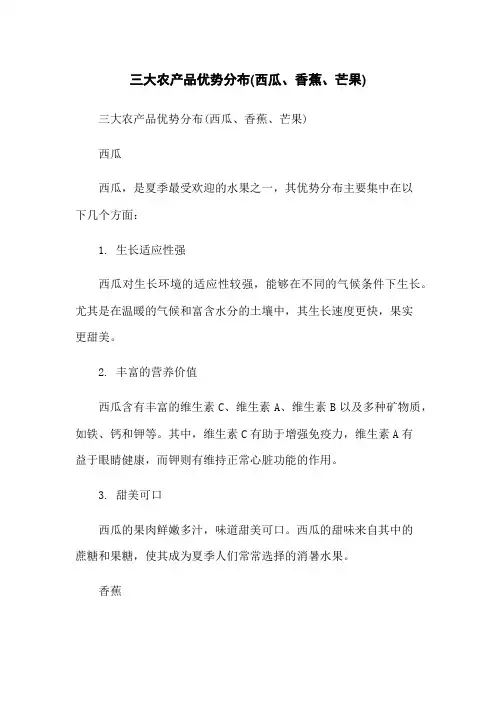 三大农产品优势分布(西瓜、香蕉、芒果)

三大农产品优势分布(西瓜、香蕉、芒果)

西瓜

西瓜，是夏季最受欢迎的水果之一，其优势分布主要集中在以下几个方面：

1. 生长适应性强

西瓜对生长环境的适应性较强，能够在不同的气候条件下生长。尤其是在温暖的气候和富含水分的土壤中，其生长速度更快，果实更甜美。

2. 丰富的营养价值

西瓜含有丰富的维生素 C、维生素 A、维生素 B 以及多种矿物质，如铁、钙和钾等。其中，维生素 C 有助于增强免疫力，维生素 A 有益于眼睛健康，而钾则有维持正常心脏功能的作用。

3. 甜美可口

西瓜的果肉鲜嫩多汁，味道甜美可口。西瓜的甜味来自其中的蔗糖和果糖，使其成为夏季人们常常选择的消暑水果。

香蕉